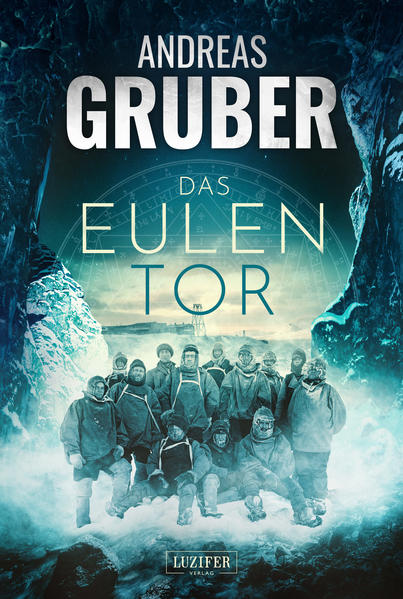 ANDREAS
GRUBER

DAS
EULEN
TOR

LUZIFER
VERLAG